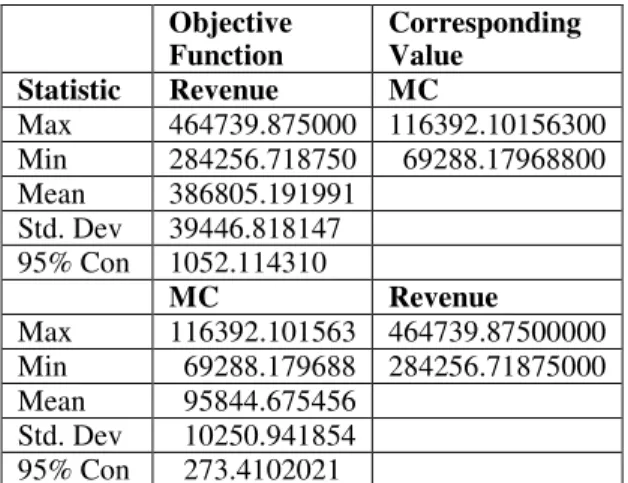 |  | Objective Function | Corresponding Value |
|---|---|---|
| Statistic | Revenue | MC |
| Max | 464739.875000 | 116392.10156300 |
| Min | 284256.718750 | 69288.17968800 |
| Mean | 386805.191991 |  |
| Std. Dev | 39446.818147 |  |
| 95% Con | 1052.114310 |  |
|  | MC | Revenue |
| Max | 116392.101563 | 464739.87500000 |
| Min | 69288.179688 | 284256.71875000 |
| Mean | 95844.675456 |  |
| Std. Dev | 10250.941854 |  |
| 95% Con | 273.4102021 |  |